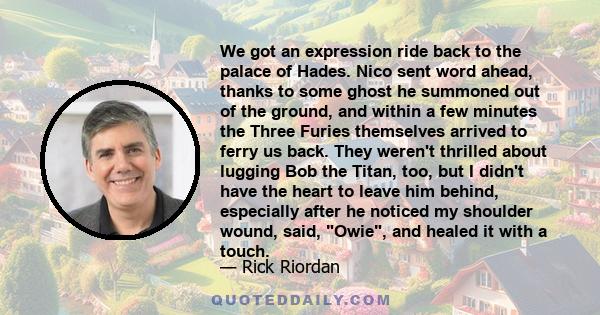 We got an expression ride back to the palace of Hades. Nico sent word ahead, thanks to some ghost he summoned out of the ground, and within a few minutes the Three Furies themselves arrived to ferry us back. They weren't thrilled about lugging Bob the Titan, too, but I didn't have the heart to leave him behind, especially after he noticed my shoulder wound, said, "Owie", and healed it with a touch.

— Rick Riordan

QUOTEDDAILY.COM